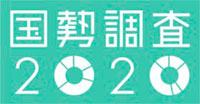 国勢調査
2020